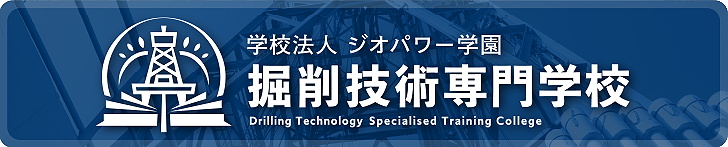 学校法人 ジオパワー学園
掘削技術専門学校
Drilling Technology Specialised Training College